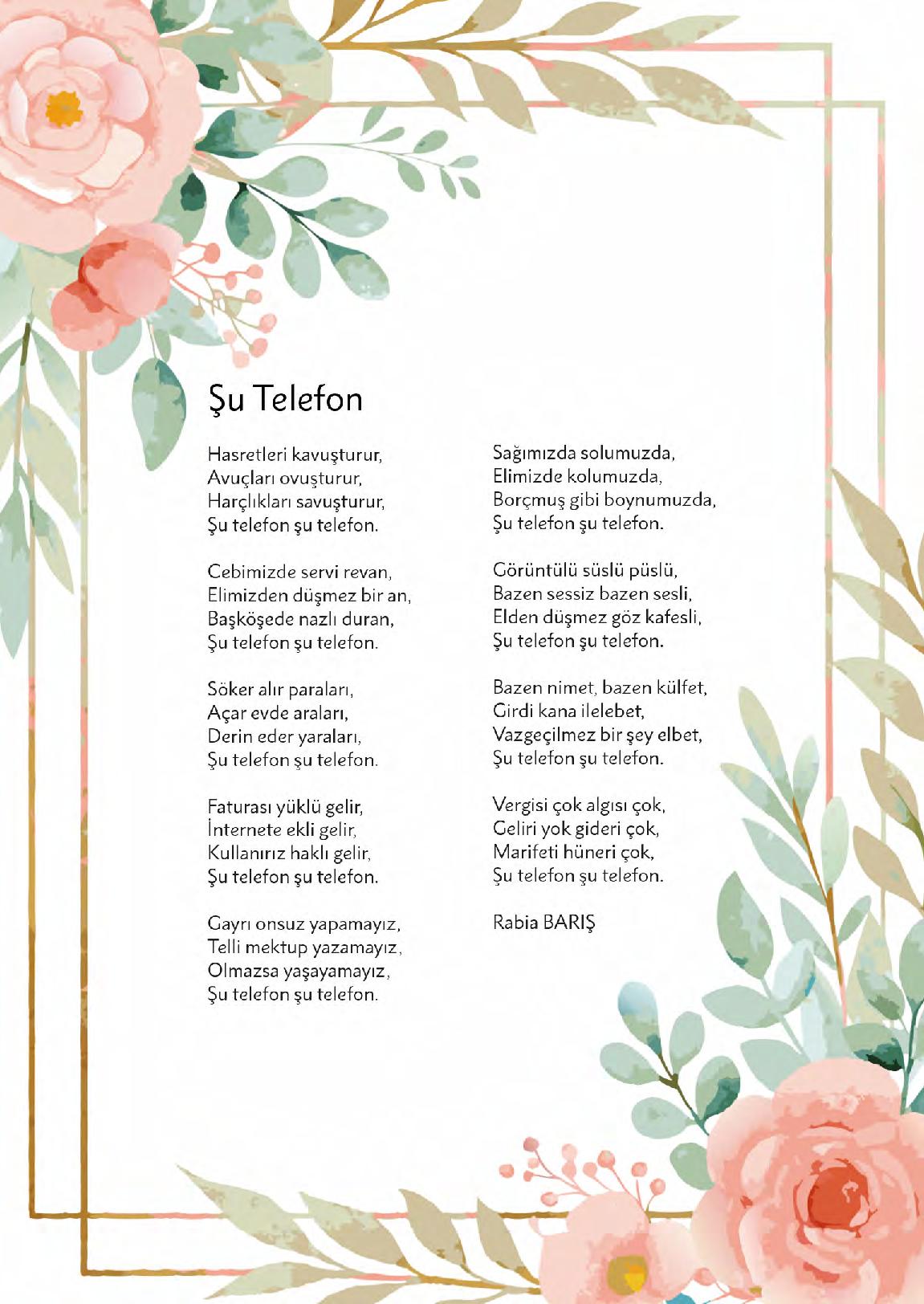 Şu Telefon

Hasretleri kavuşturur,
Avuçları ovuşturur,
Harçlıkları savuşturur,
Şu telefon şu telefon.

Cebimizde servi revan,
Elimizden düşmez bir an,
Başköşede nazlı duran,
Şu telefon şu telefon.

Söker alır paraları,
Açar evde araları,
Derin eder yaraları,
Şu telefon şu telefon.

Faturası yüklü gelir,
İnternete ekli gelir,
Kullanırız haklı gelir,
Şu telefon şu telefon.

Gayrı onsuz yapamayız,
Telli mektup yazamayız,
Olmazsa yaşayamayız,
Şu telefon şu telefon.

Sağımızda solumuzda,
Elimizde kolumuzda,
Borçmuş gibi boynumuzda,
Şu telefon şu telefon.

Görüntülü süslü püslü,
Bazen sessiz bazen sesli,
Elden düşmez göz kafesli,
Şu telefon şu telefon.

Bazen nimet, bazen külfet,
Girdi kana ilelebet,
Vazgeçilmez bir şey elbet,
Şu telefon şu telefon.

Vergisi çok algısı çok,
Geliri yok gideri çok,
Marifeti hüneri çok,
Şu telefon şu telefon.

Rabia BARIŞ